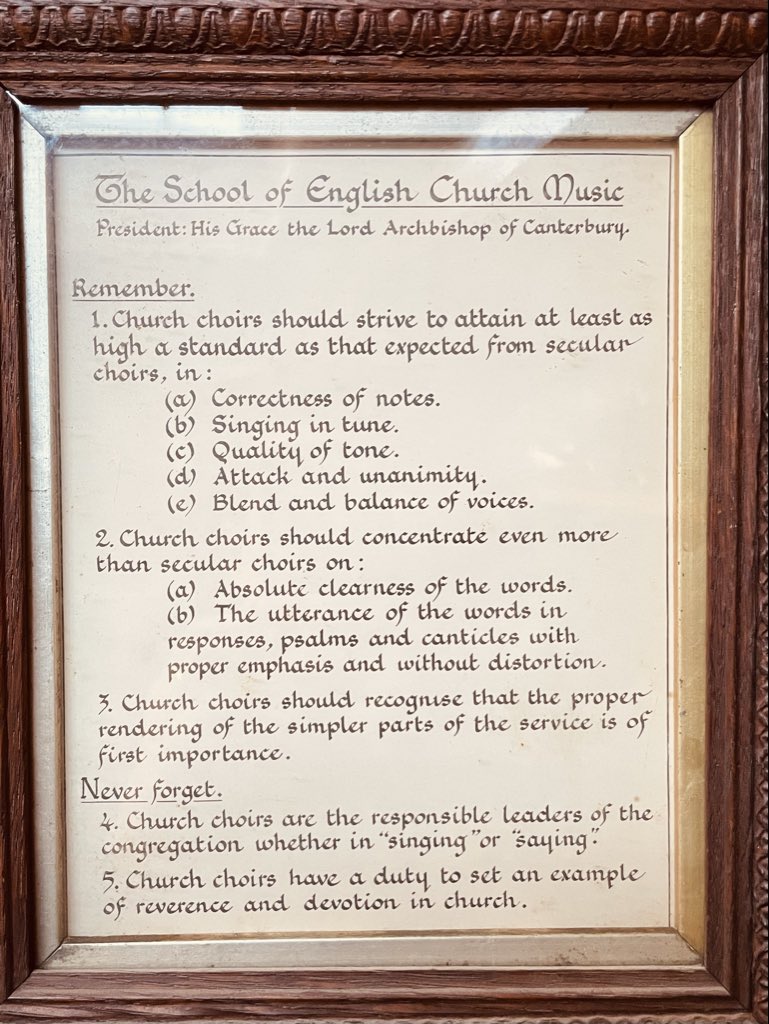 The School of English Church Music
President: His Grace the Lord Archbishop of Canterbury.

Remember.
1. Church choirs should strive to attain at least as high a standard as that expected from secular choirs, in:
(a) Correctness of notes.
(b) Singing in tune.
(c) Quality of tone.
(d) Attack and unanimity.
(e) Blend and balance of voices.

2. Church choirs should concentrate even more than secular choirs on:
(a) Absolute clearness of the words.
(b) The utterance of the words in responses, psalms and canticles with proper emphasis and without distortion.

3. Church choirs should recognise that the proper rendering of the simpler parts of the service is of first importance.

Never forget.
4. Church choirs are the responsible leaders of the congregation whether in "singing" or "saying."

5. Church choirs have a duty to set an example of reverence and devotion in church.